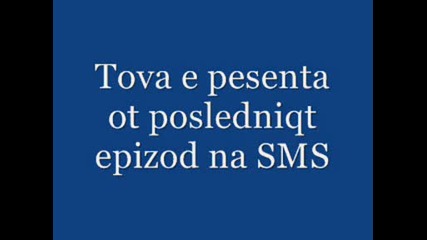 Tova e pesenta ot posledniqt epizod na SMS